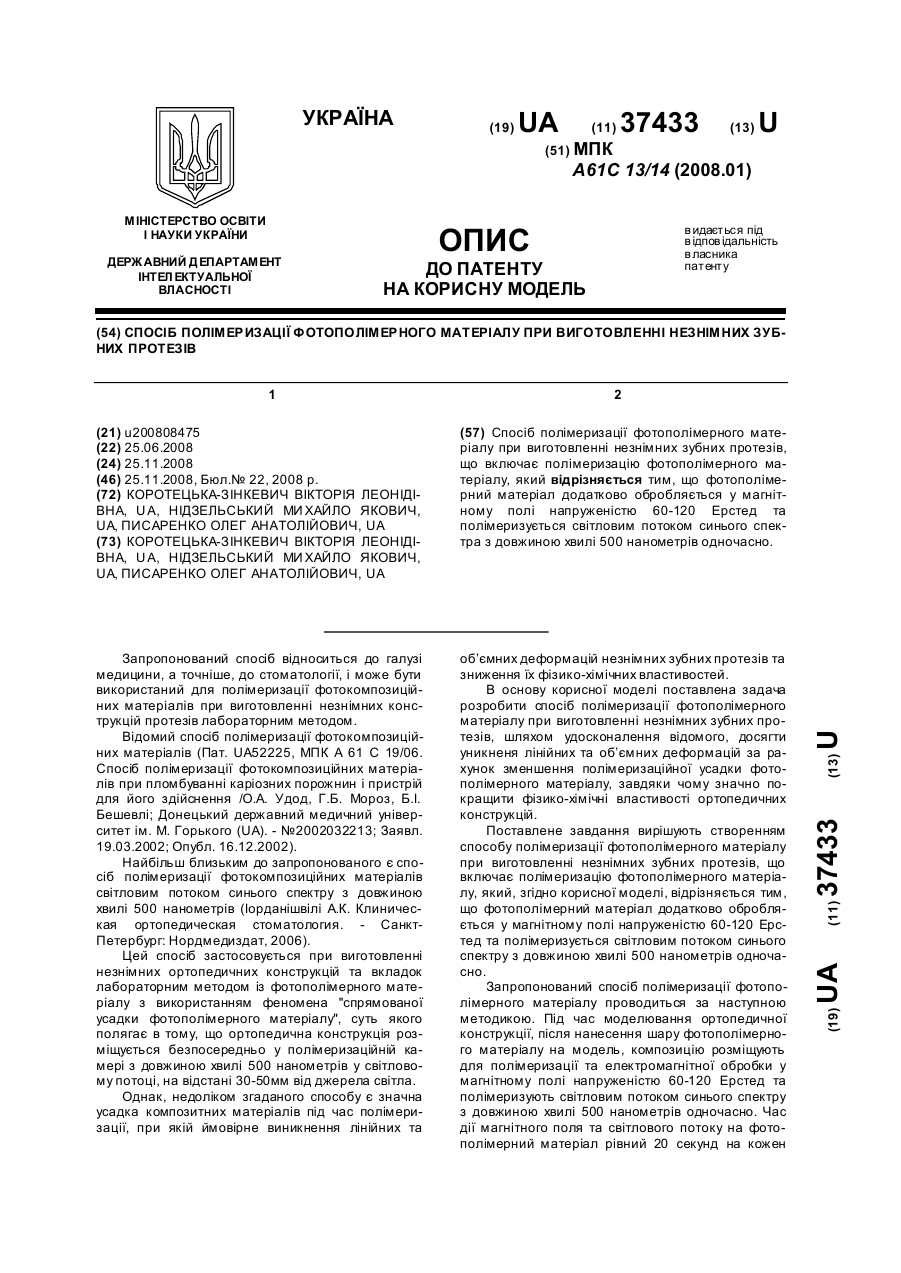 УКРАЇНА

(19) UA (11) 37433 (13) U

(51) МПК
A61C 13/14 (2008.01)

МІНІСТЕРСТВО ОСВІТИ І НАУКИ УКРАЇНИ

ДЕРЖАВНИЙ ДЕПАРТАМЕНТ ІНТЕЛЕКТУАЛЬНОЇ ВЛАСНОСТІ

ОПИС
ДО ПАТЕНТУ
НА КОРИСНУ МОДЕЛЬ

видається під відповідальність власника патенту

(54) СПОСІБ ПОЛІМЕРИЗАЦІЇ ФОТОПОЛІМЕРНОГО МАТЕРІАЛУ ПРИ ВИГОТОВЛЕННІ НЕЗНІМНИХ ЗУБНИХ ПРОТЕЗІВ

1

(21) u200808475
(22) 25.06.2008
(24) 25.11.2008
(46) 25.11.2008, Бюл.№ 22, 2008 р.
(72) КОРОТЕЦЬКА-ЗІНКЕВИЧ ВІКТОРІЯ ЛЕОНІДІВНА, UA, НІДЗЕЛЬСЬКИЙ МИХАЙЛО ЯКОВИЧ, UA, ПИСАРЕНКО ОЛЕГ АНАТОЛІЙОВИЧ, UA
(73) КОРОТЕЦЬКА-ЗІНКЕВИЧ ВІКТОРІЯ ЛЕОНІДІВНА, UA, НІДЗЕЛЬСЬКИЙ МИХАЙЛО ЯКОВИЧ, UA, ПИСАРЕНКО ОЛЕГ АНАТОЛІЙОВИЧ, UA

2

(57) Спосіб полімеризації фотополімерного матеріалу при виготовленні незнімних зубних протезів, що включає полімеризацію фотополімерного матеріалу, який відрізняється тим, що фотополімерний матеріал додатково обробляється у магнітному полі напруженістю 60-120 Ерстед та полімеризується світловим потоком синього спектра з довжиною хвилі 500 нанометрів одночасно.

Запропонований спосіб відноситься до галузі медицини, а точніше, до стоматології, і може бути використаний для полімеризації фотокомпозиційних матеріалів при виготовленні незнімних конструкцій протезів лабораторним методом.

Відомий спосіб полімеризації фотокомпозиційних матеріалів (Пат. UA52225, МПК А 61 С 19/06. Спосіб полімеризації фотокомпозиційних матеріалів при пломбуванні каріозних порожнин і пристрій для його здійснення /О.А. Удод, Г.Б. Мороз, Б.І. Бешевлі; Донецький державний медичний університет ім. М. Горького (UA). - №2002032213; Заявл. 19.03.2002; Опубл. 16.12.2002).

Найбільш близьким до запропонованого є спосіб полімеризації фотокомпозиційних матеріалів світловим потоком синього спектру з довжиною хвилі 500 нанометрів (Іорданішвілі А.К. Клиническая ортопедическая стоматология. - Санкт-Петербург: Нордмедиздат, 2006).

Цей спосіб застосовується при виготовленні незнімних ортопедичних конструкцій та вкладок лабораторним методом із фотополімерного матеріалу з використанням феномена "спрямованої усадки фотополімерного матеріалу", суть якого полягає в тому, що ортопедична конструкція розміщується безпосередньо у полімеризаційній камері з довжиною хвилі 500 нанометрів у світловому потоці, на відстані 30-50мм від джерела світла.

Однак, недоліком згаданого способу є значна усадка композитних матеріалів під час полімеризації, при якій ймовірне виникнення лінійних та об'ємних деформацій незнімних зубних протезів та зниження їх фізико-хімічних властивостей.

В основу корисної моделі поставлена задача розробити спосіб полімеризації фотополімерного матеріалу при виготовленні незнімних зубних протезів, шляхом удосконалення відомого, досягти уникнення лінійних та об'ємних деформацій за рахунок зменшення полімеризаційної усадки фотополімерного матеріалу, завдяки чому значно покращити фізико-хімічні властивості ортопедичних конструкцій.

Поставлене завдання вирішують створенням способу полімеризації фотополімерного матеріалу при виготовленні незнімних зубних протезів, що включає полімеризацію фотополімерного матеріалу, який, згідно корисної моделі, відрізняється тим, що фотополімерний матеріал додатково обробляється у магнітному полі напруженістю 60-120 Ерстед та полімеризується світловим потоком синього спектру з довжиною хвилі 500 нанометрів одночасно.

Запропонований спосіб полімеризації фотополімерного матеріалу проводиться за наступною методикою. Під час моделювання ортопедичної конструкції, після нанесення шару фотополімерного матеріалу на модель, композицію розміщують для полімеризації та електромагнітної обробки у магнітному полі напруженістю 60-120 Ерстед та полімеризують світловим потоком синього спектру з довжиною хвилі 500 нанометрів одночасно. Час дії магнітного поля та світлового потоку на фотополімерний матеріал рівний 20 секунд на кожен

(19) UA (11) 37433 (13) U